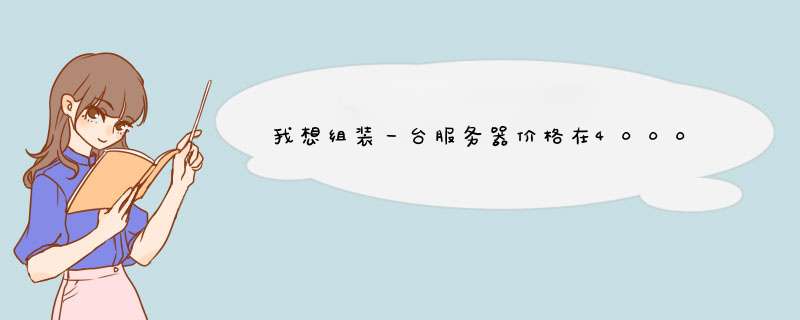 我想组装一台服务器价格在4000